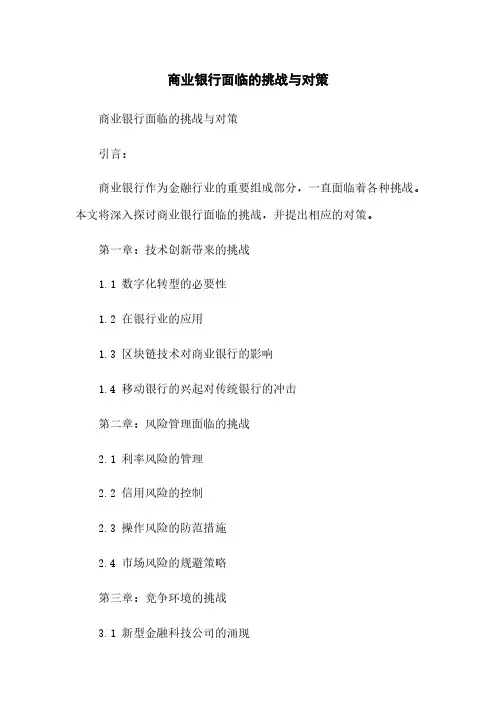 商业银行面临的挑战与对策

商业银行面临的挑战与对策

引言：

商业银行作为金融行业的重要组成部分，一直面临着各种挑战。本文将深入探讨商业银行面临的挑战，并提出相应的对策。

第一章：技术创新带来的挑战

1.1 数字化转型的必要性

1.2 在银行业的应用

1.3 区块链技术对商业银行的影响

1.4 移动银行的兴起对传统银行的冲击

第二章：风险管理面临的挑战

2.1 利率风险的管理

2.2 信用风险的控制

2.3 操作风险的防范措施

2.4 市场风险的规避策略

第三章：竞争环境的挑战

3.1 新型金融科技公司的涌现